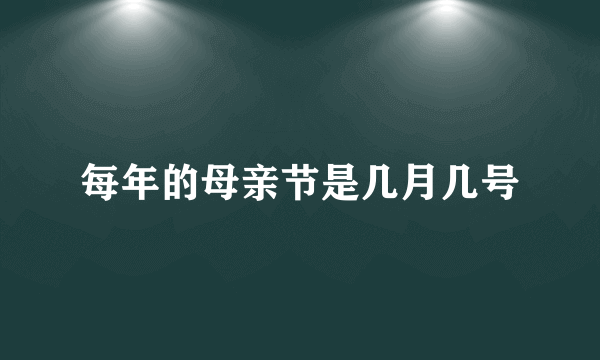 每年的母亲节是几月几号